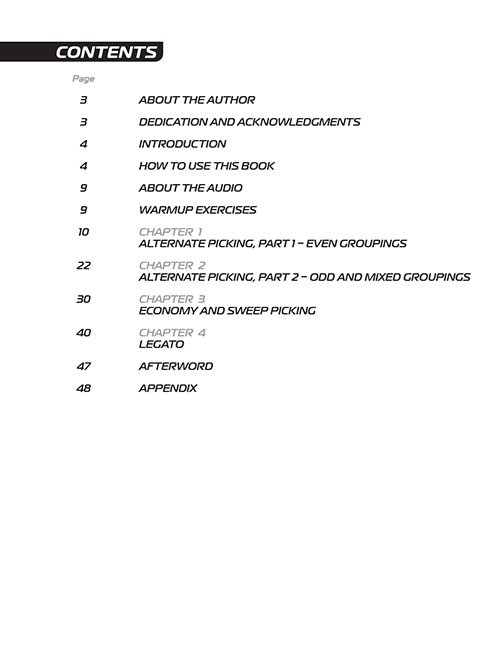 CONTENTS

Page

3 ABOUT THE AUTHOR

3 DEDICATION AND ACKNOWLEDGMENTS

4 INTRODUCTION

4 HOW TO USE THIS BOOK

9 ABOUT THE AUDIO

9 WARMUP EXERCISES

10 CHAPTER 1
ALTERNATE PICKING, PART 1 – EVEN GROUPINGS

22 CHAPTER 2
ALTERNATE PICKING, PART 2 – ODD AND MIXED GROUPINGS

30 CHAPTER 3
ECONOMY AND SWEEP PICKING

40 CHAPTER 4
LEGATO

47 AFTERWORD

48 APPENDIX